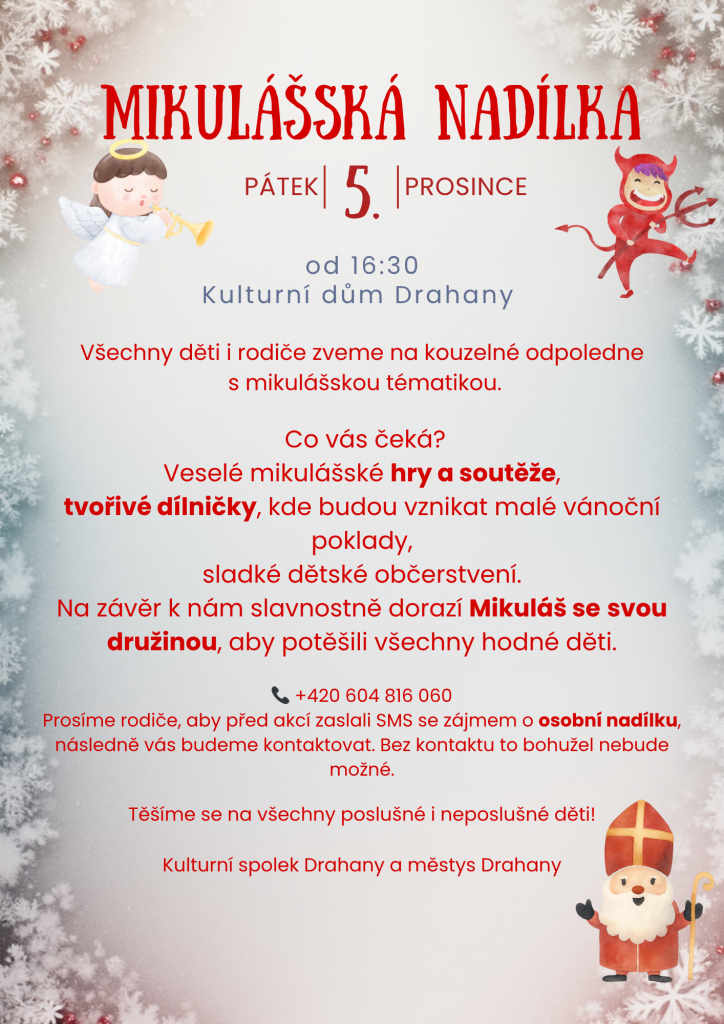 MIKULÁŠSKÁ NADÍLKA

PÁTEK 5. PROSINCE

od 16:30
Kulturní dům Drahany

Všechny děti i rodiče zveme na kouzelné odpoledne s mikulášskou tématikou.

Co vás čeká?
Veselé mikulášské hry a soutěže,
tvořivé dílničky, kde budou vznikat malé vánoční poklady,
sladké dětské občerstvení.
Na závěr k nám slavnostně dorazí Mikuláš se svou družinou, aby potěšili všechny hodné děti.

+420 604 816 060
Prosíme rodiče, aby před akcí zaslali SMS se zájmem o osobní nadílku, následně vás budeme kontaktovat. Bez kontaktu to bohužel nebude možné.

Těšíme se na všechny poslušné i neposlušné děti!

Kulturní spolek Drahany a městys Drahany